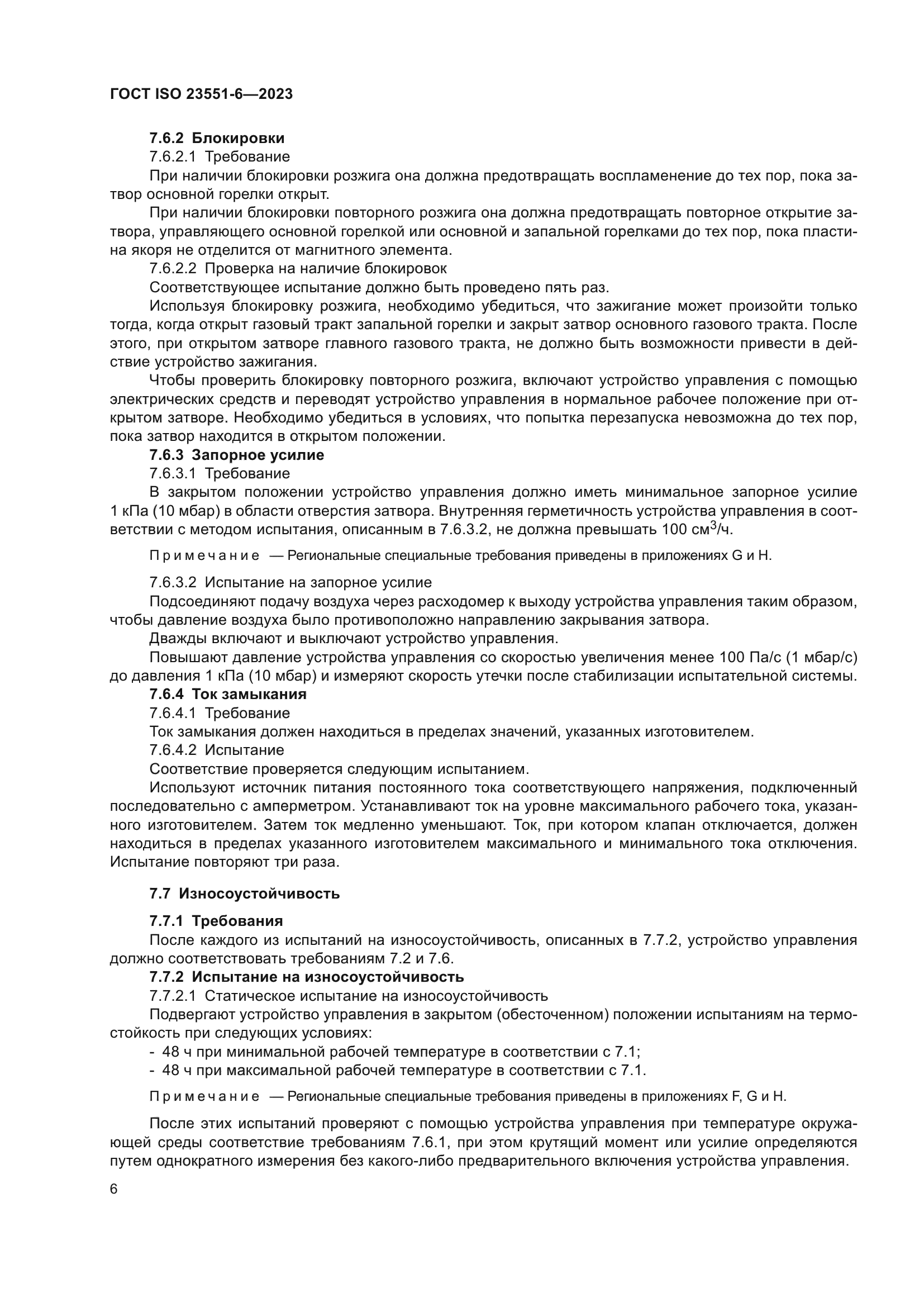 ГОСТ ISO 23551-6—2023

7.6.2 Блокировки

7.6.2.1 Требование

При наличии блокировки розжига она должна предотвращать воспламенение до тех пор, пока затвор основной горелки открыт.

При наличии блокировки повторного розжига она должна предотвращать повторное открытие затвора, управляющего основной горелкой или основной и запальной горелками до тех пор, пока пластина якоря не отделится от магнитного элемента.

7.6.2.2 Проверка на наличие блокировок

Соответствующее испытание должно быть проведено пять раз.

Используя блокировку розжига, необходимо убедиться, что зажигание может произойти только тогда, когда открыт газовый тракт запальной горелки и закрыт затвор основного газового тракта. После этого, при открытом затворе главного газового тракта, не должно быть возможности привести в действие устройство зажигания.

Чтобы проверить блокировку повторного розжига, включают устройство управления с помощью электрических средств и переводят устройство управления в нормальное рабочее положение при открытом затворе. Необходимо убедиться в условиях, что попытка перезапуска невозможна до тех пор, пока затвор находится в открытом положении.

7.6.3 Запорное усилие

7.6.3.1 Требование

В закрытом положении устройство управления должно иметь минимальное запорное усилие 1 кПа (10 мбар) в области отверстия затвора. Внутренняя герметичность устройства управления в соответствии с методом испытания, описанным в 7.6.3.2, не должна превышать 100 см$^3$/ч.

Примечание — Региональные специальные требования приведены в приложениях G и H.

7.6.3.2 Испытание на запорное усилие

Подсоединяют подачу воздуха через расходомер к выходу устройства управления таким образом, чтобы давление воздуха было противоположно направлению закрывания затвора.

Дважды включают и выключают устройство управления.

Повышают давление устройства управления со скоростью увеличения менее 100 Па/с (1 мбар/с) до давления 1 кПа (10 мбар) и измеряют скорость утечки после стабилизации испытательной системы.

7.6.4 Ток замыкания

7.6.4.1 Требование

Ток замыкания должен находиться в пределах значений, указанных изготовителем.

7.6.4.2 Испытание

Соответствие проверяется следующим испытанием.

Используют источник питания постоянного тока соответствующего напряжения, подключенный последовательно с амперметром. Устанавливают ток на уровне максимального рабочего тока, указанного изготовителем. Затем ток медленно уменьшают. Ток, при котором клапан отключается, должен находиться в пределах указанного изготовителем максимального и минимального тока отключения. Испытание повторяют три раза.

7.7 Износоустойчивость

7.7.1 Требования

После каждого из испытаний на износоустойчивость, описанных в 7.7.2, устройство управления должно соответствовать требованиям 7.2 и 7.6.

7.7.2 Испытание на износоустойчивость

7.7.2.1 Статическое испытание на износоустойчивость

Подвергают устройство управления в закрытом (обесточенном) положении испытаниям на термостойкость при следующих условиях:

- 48 ч при минимальной рабочей температуре в соответствии с 7.1;
- 48 ч при максимальной рабочей температуре в соответствии с 7.1.

Примечание — Региональные специальные требования приведены в приложениях F, G и H.

После этих испытаний проверяют с помощью устройства управления при температуре окружающей среды соответствие требованиям 7.6.1, при этом крутящий момент или усилие определяются путем однократного измерения без какого-либо предварительного включения устройства управления.

6